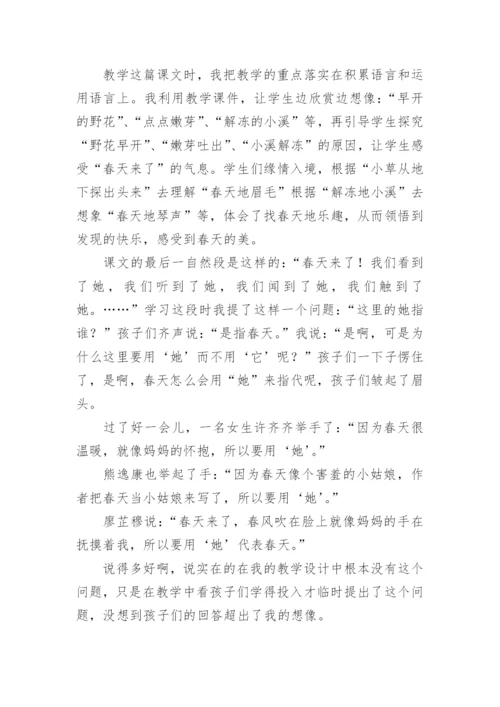 教学这篇课文时，我把教学的重点落实在积累语言和运用语言上。我利用教学课件，让学生边欣赏边想像：“早开的野花”、“点点嫩芽”、“解冻的小溪”等，再引导学生探究“野花早开”、“嫩芽吐出”、“小溪解冻”的原因，让学生感受“春天来了”的气息。学生们缘情入境，根据“小草从地下探出头来”去理解“春天地眉毛”根据“解冻地小溪”去想象“春天地琴声”等，体会了找春天地乐趣，从而领悟到发现的快乐，感受到春天的美。

课文的最后一自然段是这样的：“春天来了！我们看到了她，我们听到了她，我们闻到了她，我们触到了她。……”学习这段时我提了这样一个问题：“这里的她指谁？”孩子们齐声说：“是指春天。”我说：“是啊，可是为什么这里要用‘她’而不用‘它’呢？”孩子们一下子愣住了，是啊，春天怎么会用“她”来指代呢，孩子们皱起了眉头。

过了好一会儿，一名女生许齐齐举手了：“因为春天很温暖，就像妈妈的怀抱，所以要用‘她’。”

熊逸康也举起了手：“因为春天像个害羞的小姑娘，作者把春天当小姑娘来写了，所以要用‘她’。”

廖芷穆说：“春天来了，春风吹在脸上就像妈妈的手在抚摸着我，所以要用‘她’代表春天。”

说得多好啊，说实在的在我的教学设计中根本没有这个问题，只是在教学中看孩子们学得投入才临时提出了这个问题，没想到孩子们的回答超出了我的想像。